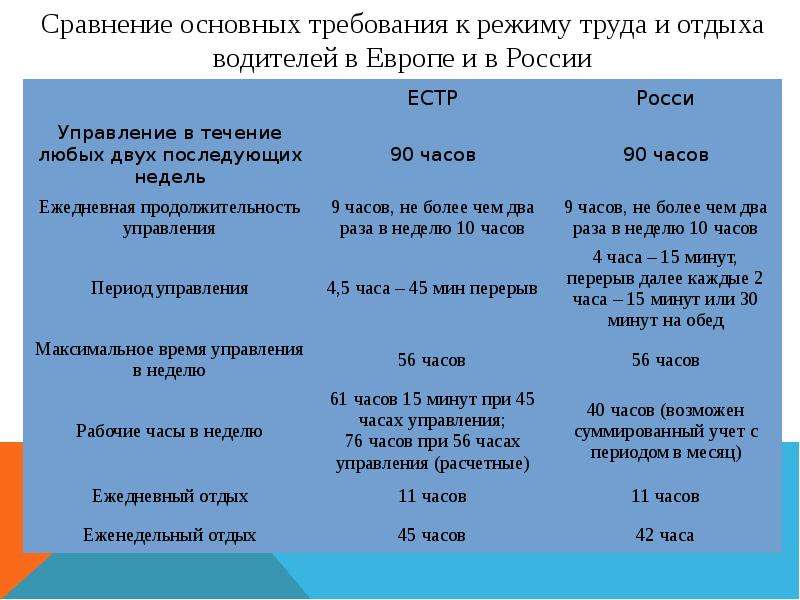 Сравнение основных требования к режиму труда и отдыха водителей в Европе и в России

| | ЕСТР | Росси |
|---|---|---|
| Управление в течение любых двух последующих недель | 90 часов | 90 часов |
| Ежедневная продолжительность управления | 9 часов, не более чем два раза в неделю 10 часов | 9 часов, не более чем два раза в неделю 10 часов |
| Период управления | 4,5 часа – 45 мин перерыв | 4 часа – 15 минут, перерыв далее каждые 2 часа – 15 минут или 30 минут на обед |
| Максимальное время управления в неделю | 56 часов | 56 часов |
| Рабочие часы в неделю | 61 часов 15 минут при 45 часах управления; 76 часов при 56 часах управления (расчетные) | 40 часов (возможен суммированный учет с периодом в месяц) |
| Ежедневный отдых | 11 часов | 11 часов |
| Еженедельный отдых | 45 часов | 42 часа |